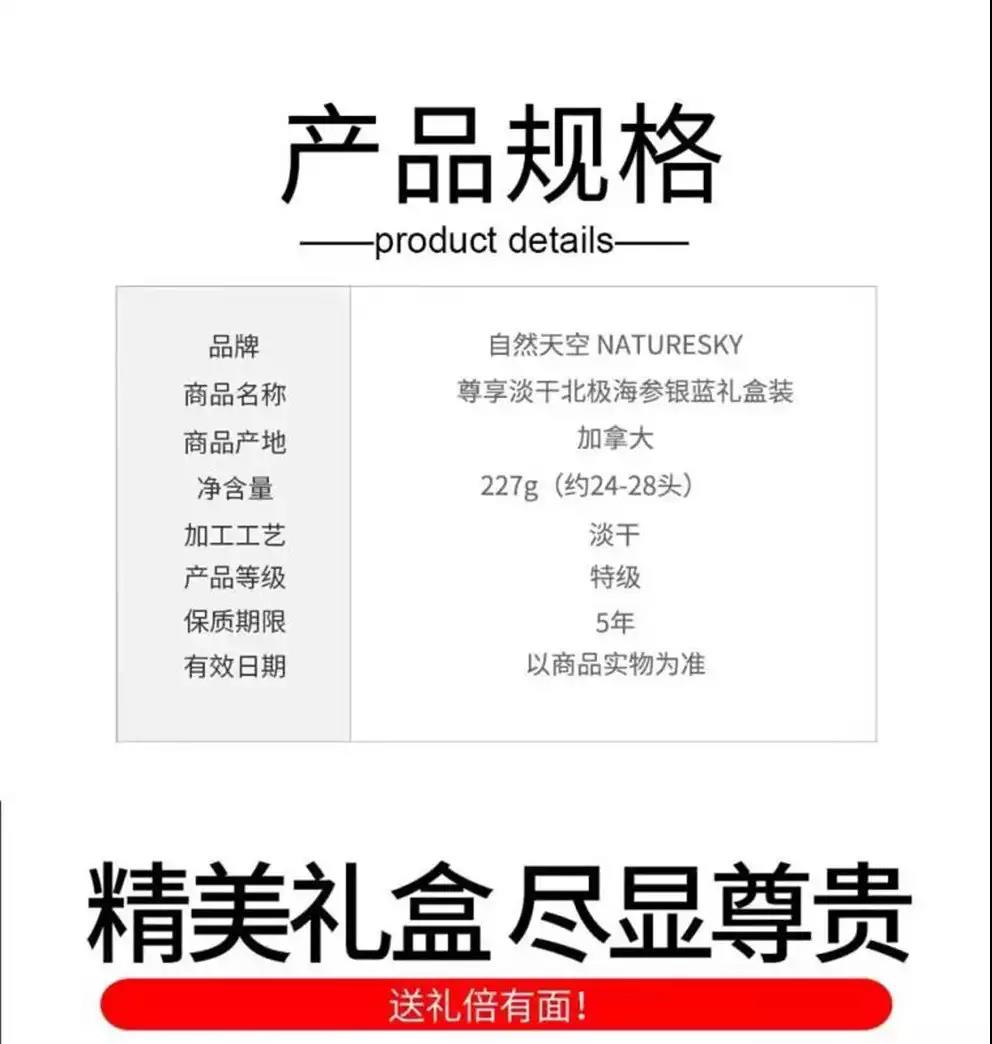 产品规格

——product details——

品牌
自然天空 NATURESKY
商品名称
尊享淡干北极海参银蓝礼盒装
商品产地
加拿大
净含量
227g（约24-28头）
加工工艺
淡干
产品等级
特级
保质期限
5年
有效日期
以商品实物为准

精美礼盒 尽显尊贵

送礼倍有面!